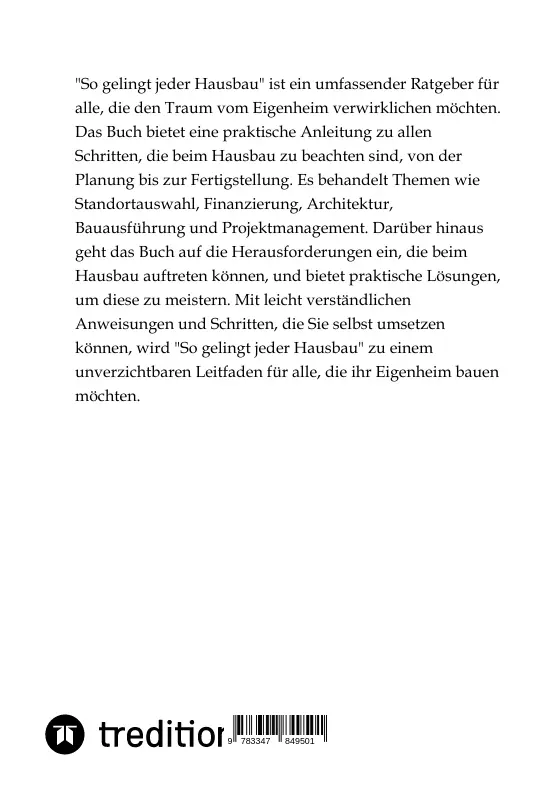 "So gelingt jeder Hausbau" ist ein umfassender Ratgeber für alle, die den Traum vom Eigenheim verwirklichen möchten. Das Buch bietet eine praktische Anleitung zu allen Schritten, die beim Hausbau zu beachten sind, von der Planung bis zur Fertigstellung. Es behandelt Themen wie Standortauswahl, Finanzierung, Architektur, Bauausführung und Projektmanagement. Darüber hinaus geht das Buch auf die Herausforderungen ein, die beim Hausbau auftreten können, und bietet praktische Lösungen, um diese zu meistern. Mit leicht verständlichen Anweisungen und Schritten, die Sie selbst umsetzen können, wird "So gelingt jeder Hausbau" zu einem unverzichtbaren Leitfaden für alle, die ihr Eigenheim bauen möchten.

tredition

9 783347 849501